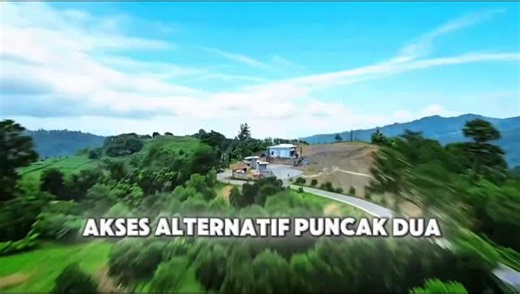 AKSES ALTERNATIF PUNCAK DUA